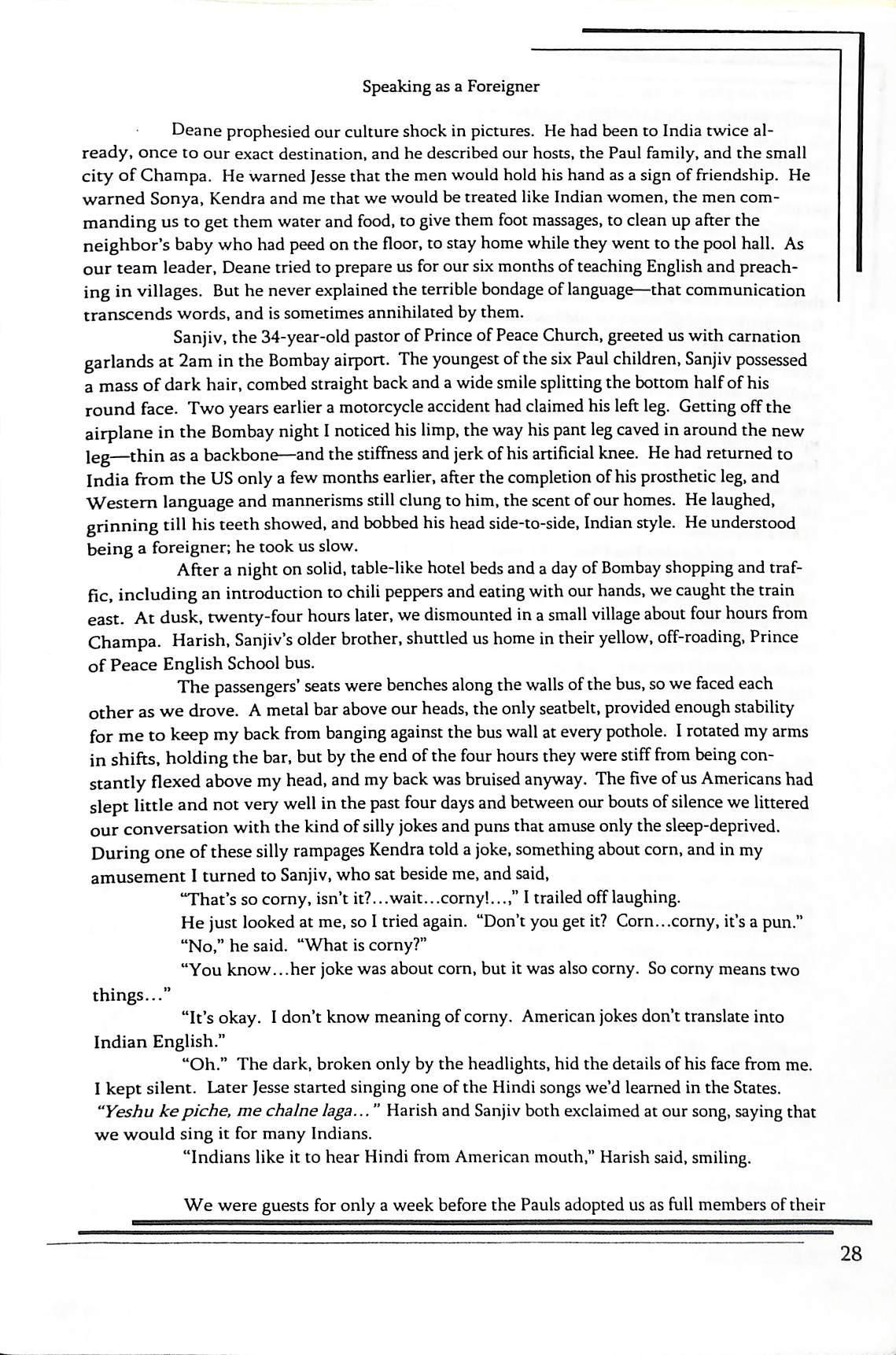 Speaking as a Foreigner

Deane prophesied our culture shock in pictures. He had been to India twice already, once to our exact destination, and he described our hosts, the Paul family, and the small city of Champa. He warned Jesse that the men would hold his hand as a sign of friendship. He warned Sonya, Kendra and me that we would be treated like Indian women, the men commanding us to get them water and food, to give them foot massages, to clean up after the neighbor's baby who had peed on the floor, to stay home while they went to the pool hall. As our team leader, Deane tried to prepare us for our six months of teaching English and preaching in villages. But he never explained the terrible bondage of language—that communication transcends words, and is sometimes annihilated by them.

Sanjiv, the 34-year-old pastor of Prince of Peace Church, greeted us with carnation garlands at 2am in the Bombay airport. The youngest of the six Paul children, Sanjiv possessed a mass of dark hair, combed straight back and a wide smile splitting the bottom half of his round face. Two years earlier a motorcycle accident had claimed his left leg. Getting off the airplane in the Bombay night I noticed his limp, the way his pant leg caved in around the new leg—thin as a backbone—and the stiffness and jerk of his artificial knee. He had returned to India from the US only a few months earlier, after the completion of his prosthetic leg, and Western language and mannerisms still clung to him, the scent of our homes. He laughed, grinning till his teeth showed, and bobbed his head side-to-side, Indian style. He understood being a foreigner; he took us slow.

After a night on solid, table-like hotel beds and a day of Bombay shopping and traffic, including an introduction to chili peppers and eating with our hands, we caught the train east. At dusk, twenty-four hours later, we dismounted in a small village about four hours from Champa. Harish, Sanjiv's older brother, shuttled us home in their yellow, off-roading, Prince of Peace English School bus.

The passengers' seats were benches along the walls of the bus, so we faced each other as we drove. A metal bar above our heads, the only seatbelt, provided enough stability for me to keep my back from banging against the bus wall at every pothole. I rotated my arms in shifts, holding the bar, but by the end of the four hours they were stiff from being constantly flexed above my head, and my back was bruised anyway. The five of us Americans had slept little and not very well in the past four days and between our bouts of silence we littered our conversation with the kind of silly jokes and puns that amuse only the sleep-deprived. During one of these silly rampages Kendra told a joke, something about corn, and in my amusement I turned to Sanjiv, who sat beside me, and said,

"That's so corny, isn't it?...wait...corny!...," I trailed off laughing.

He just looked at me, so I tried again. "Don't you get it? Corn...corny, it's a pun."

"No," he said. "What is corny?"

"You know...her joke was about corn, but it was also corny. So corny means two things..."

"It's okay. I don't know meaning of corny. American jokes don't translate into Indian English."

"Oh." The dark, broken only by the headlights, hid the details of his face from me. I kept silent. Later Jesse started singing one of the Hindi songs we'd learned in the States. "Yeshu ke piche, me chalne laga..." Harish and Sanjiv both exclaimed at our song, saying that we would sing it for many Indians.

"Indians like it to hear Hindi from American mouth," Harish said, smiling.

We were guests for only a week before the Pauls adopted us as full members of their

28